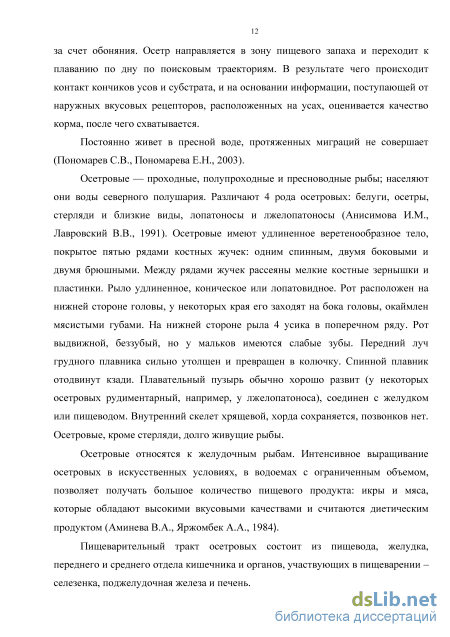 12

за счет обоняния. Осетр направляется в зону пищевого запаха и переходит к плаванию по дну по поисковым траекториям. В результате чего происходит контакт кончиков усов и субстрата, и на основании информации, поступающей от наружных вкусовых рецепторов, расположенных на усах, оценивается качество корма, после чего схватывается.

Постоянно живет в пресной воде, протяженных миграций не совершает (Пономарев С.В., Пономарева Е.Н., 2003).

Осетровые — проходные, полупроходные и пресноводные рыбы; населяют они воды северного полушария. Различают 4 рода осетровых: белуги, осетры, стерляди и близкие виды, лопатоносы и лжелопатоносы (Анисимова И.М., Лавровский В.В., 1991). Осетровые имеют удлиненное веретенообразное тело, покрытое пятью рядами костных жучек: одним спинным, двумя боковыми и двумя брюшными. Между рядами жучек рассеяны мелкие костные зернышки и пластинки. Рыло удлиненное, коническое или лопатовидное. Рот расположен на нижней стороне головы, у некоторых края его заходят на бока головы, окаймлен мясистыми губами. На нижней стороне рыла 4 усика в поперечном ряду. Рот выдвижной, беззубый, но у мальков имеются слабые зубы. Передний луч грудного плавника сильно утолщен и превращен в колючку. Спинной плавник отодвинут кзади. Плавательный пузырь обычно хорошо развит (у некоторых осетровых рудиментарный, например, у лжелопатоноса), соединен с желудком или пищеводом. Внутренний скелет хрящевой, хорда сохраняется, позвонков нет. Осетровые, кроме стерляди, долго живущие рыбы.

Осетровые относятся к желудочным рыбам. Интенсивное выращивание осетровых в искусственных условиях, в водоемах с ограниченным объемом, позволяет получать большое количество пищевого продукта: икры и мяса, которые обладают высокими вкусовыми качествами и считаются диетическим продуктом (Аминева В.А., Яржомбек А.А., 1984).

Пищеварительный тракт осетровых состоит из пищевода, желудка, переднего и среднего отдела кишечника и органов, участвующих в пищеварении – селезенка, поджелудочная железа и печень.

dsLib.net
библиотека диссертаций